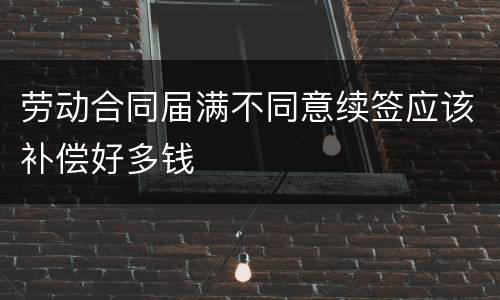 劳动合同届满不同意续签应该补偿好多钱